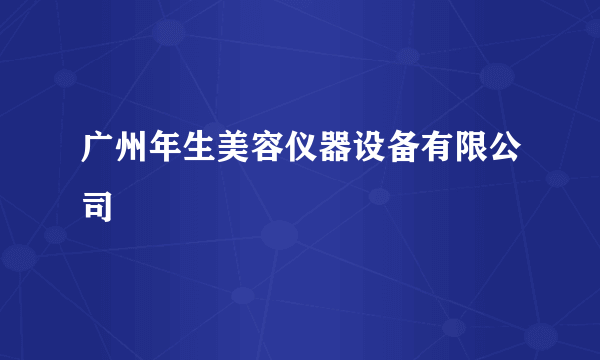 广州年生美容仪器设备有限公司